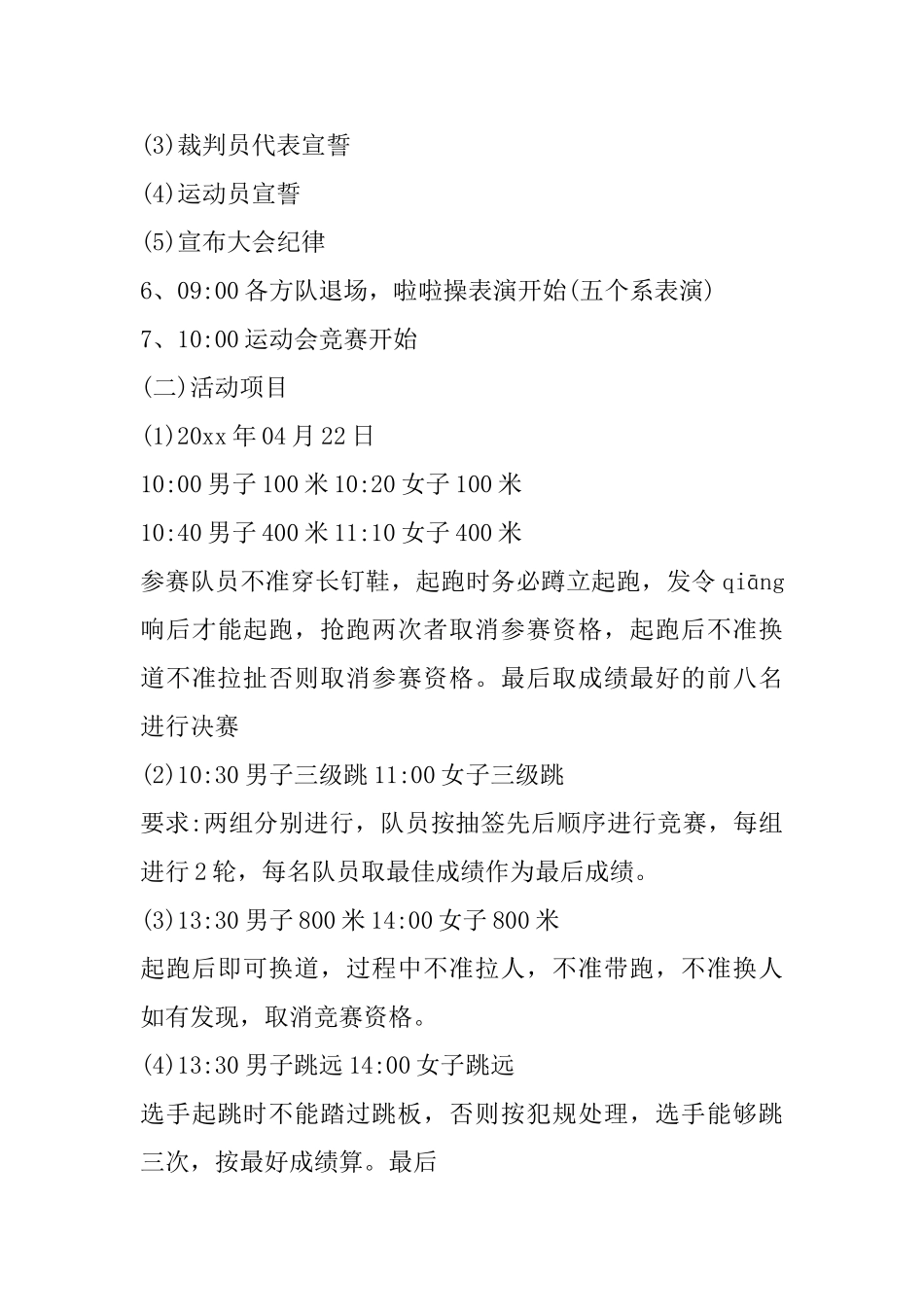 (3)裁判员代表宣誓

(4)运动员宣誓

(5)宣布大会纪律

6、09:00 各方队退场，啦啦操表演开始(五个系表演)

7、10:00 运动会竞赛开始

(二)活动项目

(1)20xx 年 04 月 22 日

10:00 男子 100 米 10:20 女子 100 米

10:40 男子 400 米 11:10 女子 400 米

参赛队员不准穿长钉鞋，起跑时务必蹲立起跑，发令 qiāng 响后才能起跑，抢跑两次者取消参赛资格，起跑后不准换道不准拉扯否则取消参赛资格。最后取成绩最好的前八名进行决赛

(2)10:30 男子三级跳 11:00 女子三级跳

要求:两组分别进行，队员按抽签先后顺序进行竞赛，每组进行 2 轮，每名队员取最佳成绩作为最后成绩。

(3)13:30 男子 800 米 14:00 女子 800 米

起跑后即可换道，过程中不准拉人，不准带跑，不准换人如有发现，取消竞赛资格。

(4)13:30 男子跳远 14:00 女子跳远

选手起跳时不能踏过跳板，否则按犯规处理，选手能够跳三次，按最好成绩算。最后